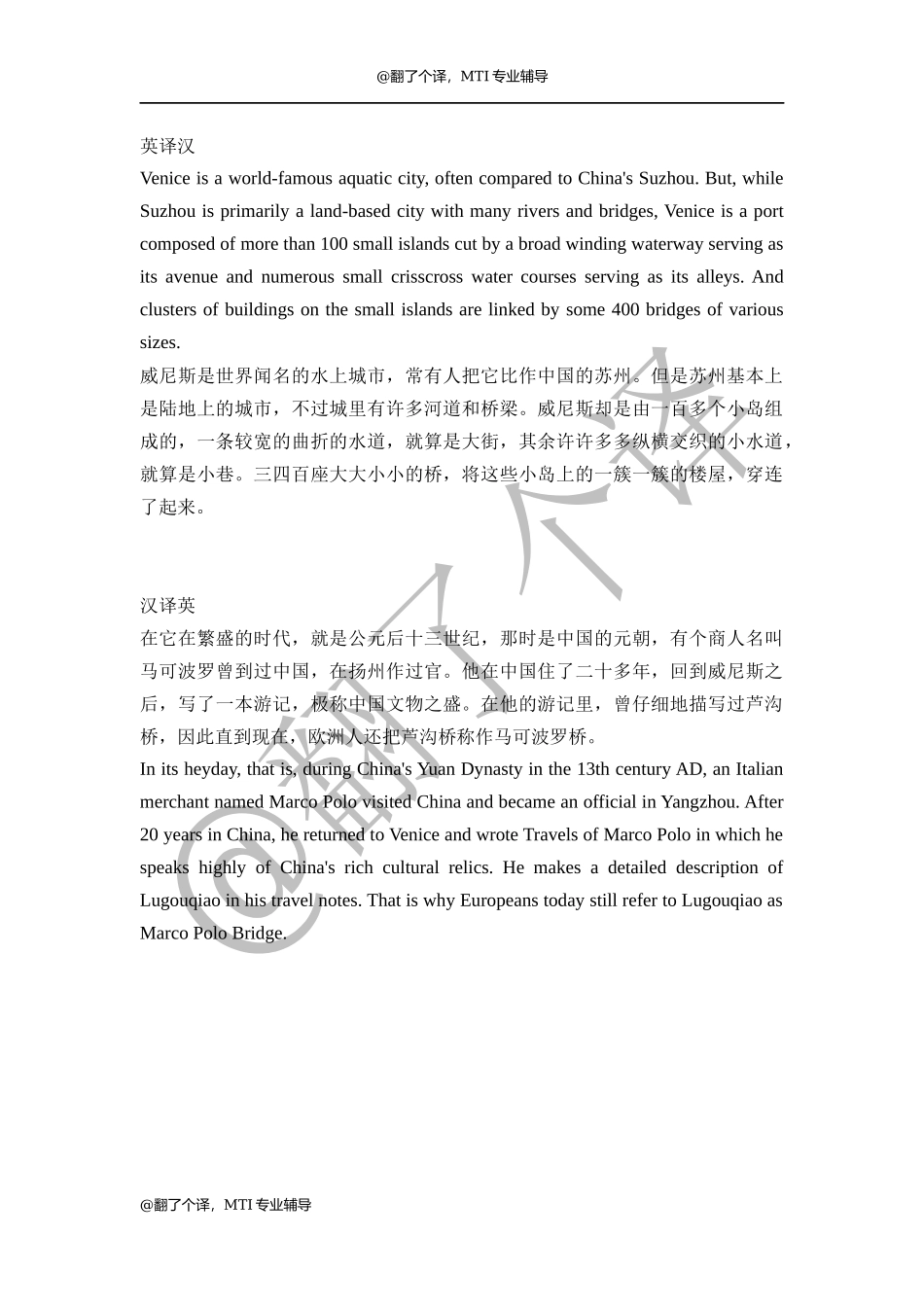 @翻了个译，MTI 专业辅导

英译汉

Venice is a world-famous aquatic city, often compared to China's Suzhou. But, while Suzhou is primarily a land-based city with many rivers and bridges, Venice is a port composed of more than 100 small islands cut by a broad winding waterway serving as its avenue and numerous small crisscross water courses serving as its alleys. And clusters of buildings on the small islands are linked by some 400 bridges of various sizes.

威尼斯是世界闻名的水上城市，常有人把它比作中国的苏州。但是苏州基本上是陆地上的城市，不过城里有许多河道和桥梁。威尼斯却是由一百多个小岛组成的，一条较宽的曲折的水道，就算是大街，其余许许多多纵横交织的小水道，就算是小巷。三四百座大大小小的桥，将这些小岛上的一簇一簇的楼屋，穿连了起来。

汉译英

在它在繁盛的时代，就是公元后十三世纪，那时是中国的元朝，有个商人名叫马可波罗曾到过中国，在扬州作过官。他在中国住了二十多年，回到威尼斯之后，写了一本游记，极称中国文物之盛。在他的游记里，曾仔细地描写过芦沟桥，因此直到现在，欧洲人还把芦沟桥称作马可波罗桥。

In its heyday, that is, during China's Yuan Dynasty in the 13th century AD, an Italian merchant named Marco Polo visited China and became an official in Yangzhou. After 20 years in China, he returned to Venice and wrote Travels of Marco Polo in which he speaks highly of China's rich cultural relics. He makes a detailed description of Lugouqiao in his travel notes. That is why Europeans today still refer to Lugouqiao as Marco Polo Bridge.

@翻了个译

@翻了个译，MTI 专业辅导